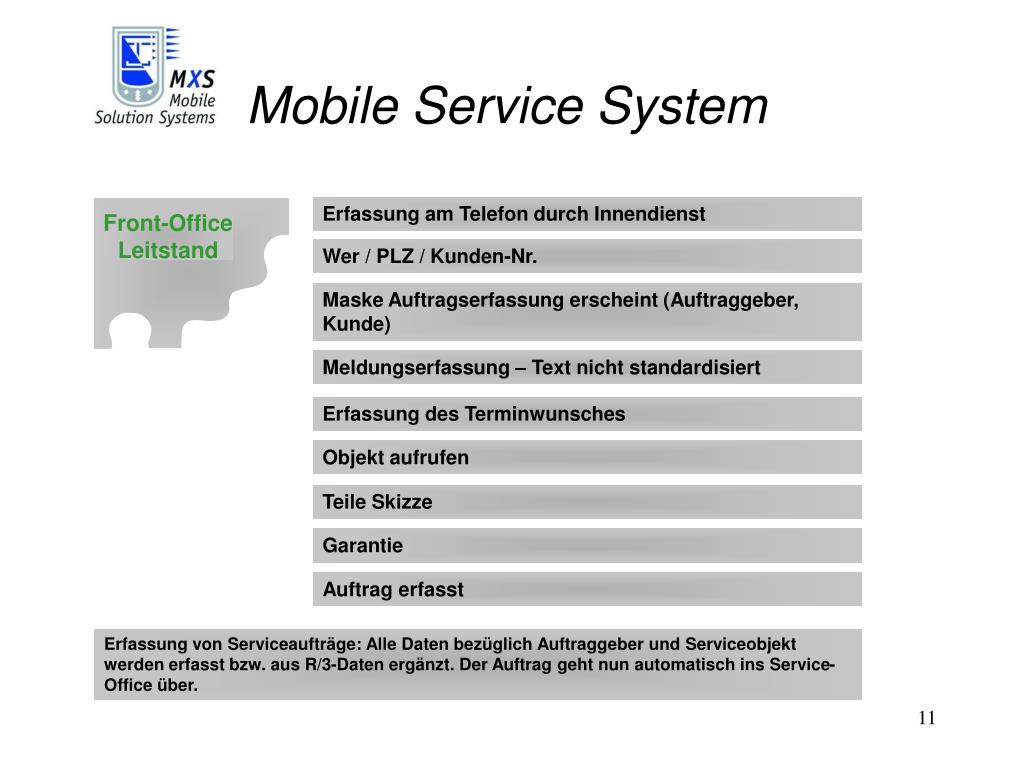 MXS Mobile Solution Systems

Mobile Service System

Front-Office Leitstand

Erfassung am Telefon durch Innendienst

Wer / PLZ / Kunden-Nr.

Maske Auftragserfassung erscheint (Auftraggeber, Kunde)

Meldungserfassung – Text nicht standardisiert

Erfassung des Terminwunsches

Objekt aufrufen

Teile Skizze

Garantie

Auftrag erfasst

Erfassung von Serviceaufträge: Alle Daten bezüglich Auftraggeber und Serviceobjekt werden erfasst bzw. aus R/3-Daten ergänzt. Der Auftrag geht nun automatisch ins Service-Office über.

11